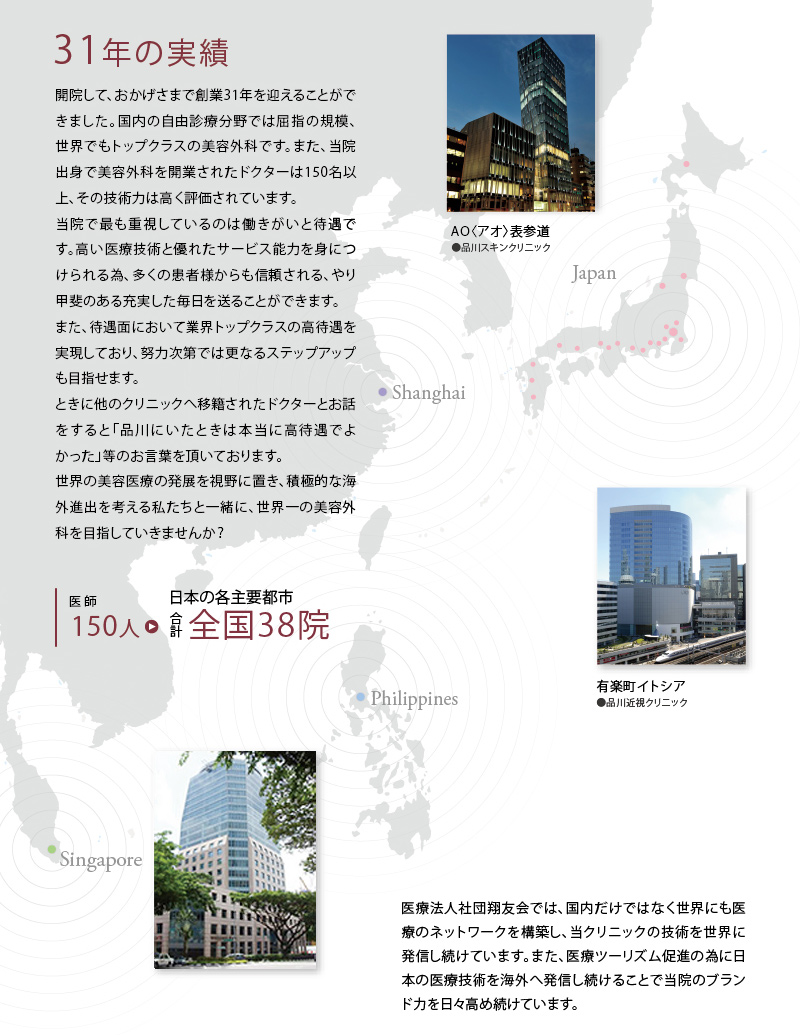 31年の実績

開院して、おかげさまで創業31年を迎えることができました。国内の自由診療分野では屈指の規模、世界でもトップクラスの美容外科です。また、当院出身で美容外科を開業されたドクターは150名以上、その技術力は高く評価されています。
当院で最も重視しているのは働きがいと待遇です。高い医療技術と優れたサービス能力を身につけられる為、多くの患者様からも信頼される、やり甲斐のある充実した毎日を送ることができます。
また、待遇面において業界トップクラスの高待遇を実現しており、努力次第では更なるステップアップも目指せます。
ときに他のクリニックへ移籍されたドクターとお話をすると「品川にいたときは本当に高待遇でよかった」等のお言葉を頂いております。
世界の美容医療の発展を視野に置き、積極的な海外進出を考える私たちと一緒に、世界一の美容外科を目指していきませんか？

医師
150人
日本の各主要都市
合計 全国38院

AO〈アオ〉表参道
●品川スキンクリニック

Japan

Shanghai

有楽町イトシア
●品川近視クリニック

Philippines

Singapore

医療法人社団翔友会では、国内だけではなく世界にも医療のネットワークを構築し、当クリニックの技術を世界に発信し続けています。また、医療ツーリズム促進の為に日本の医療技術を海外へ発信し続けることで当院のブランド力を日々高め続けています。